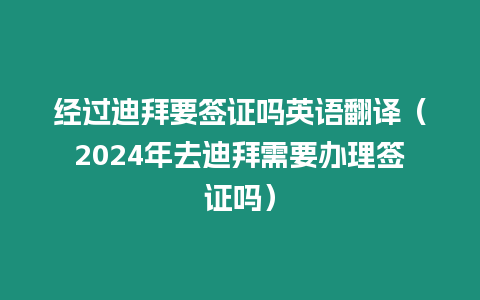 经过迪拜要签证吗英语翻译（2024年去迪拜需要办理签证吗）